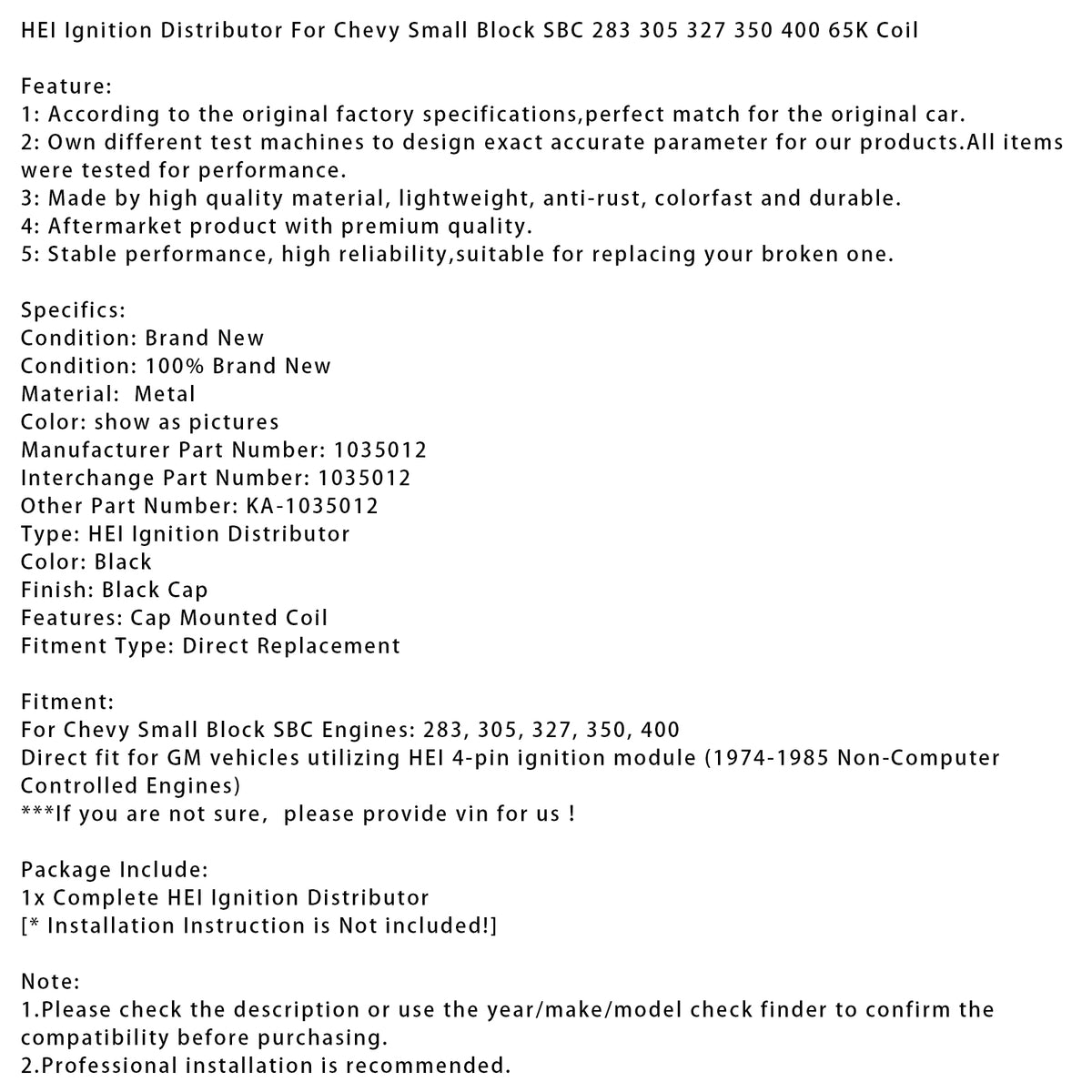 HEI Ignition Distributor For Chevy Small Block SBC 283 305 327 350 400 65K Coil

Feature:
1: According to the original factory specifications,perfect match for the original car.
2: Own different test machines to design exact accurate parameter for our products.All items were tested for performance.
3: Made by high quality material, lightweight, anti-rust, colorfast and durable.
4: Aftermarket product with premium quality.
5: Stable performance, high reliability,suitable for replacing your broken one.

Specifics:
Condition: Brand New
Condition: 100% Brand New
Material: Metal
Color: show as pictures
Manufacturer Part Number: 1035012
Interchange Part Number: 1035012
Other Part Number: KA-1035012
Type: HEI Ignition Distributor
Color: Black
Finish: Black Cap
Features: Cap Mounted Coil
Fitment Type: Direct Replacement

Fitment:
For Chevy Small Block SBC Engines: 283, 305, 327, 350, 400
Direct fit for GM vehicles utilizing HEI 4-pin ignition module (1974-1985 Non-Computer Controlled Engines)
***If you are not sure, please provide vin for us !

Package Include:
1x Complete HEI Ignition Distributor
[* Installation Instruction is Not included!]

Note:
1.Please check the description or use the year/make/model check finder to confirm the compatibility before purchasing.
2.Professional installation is recommended.